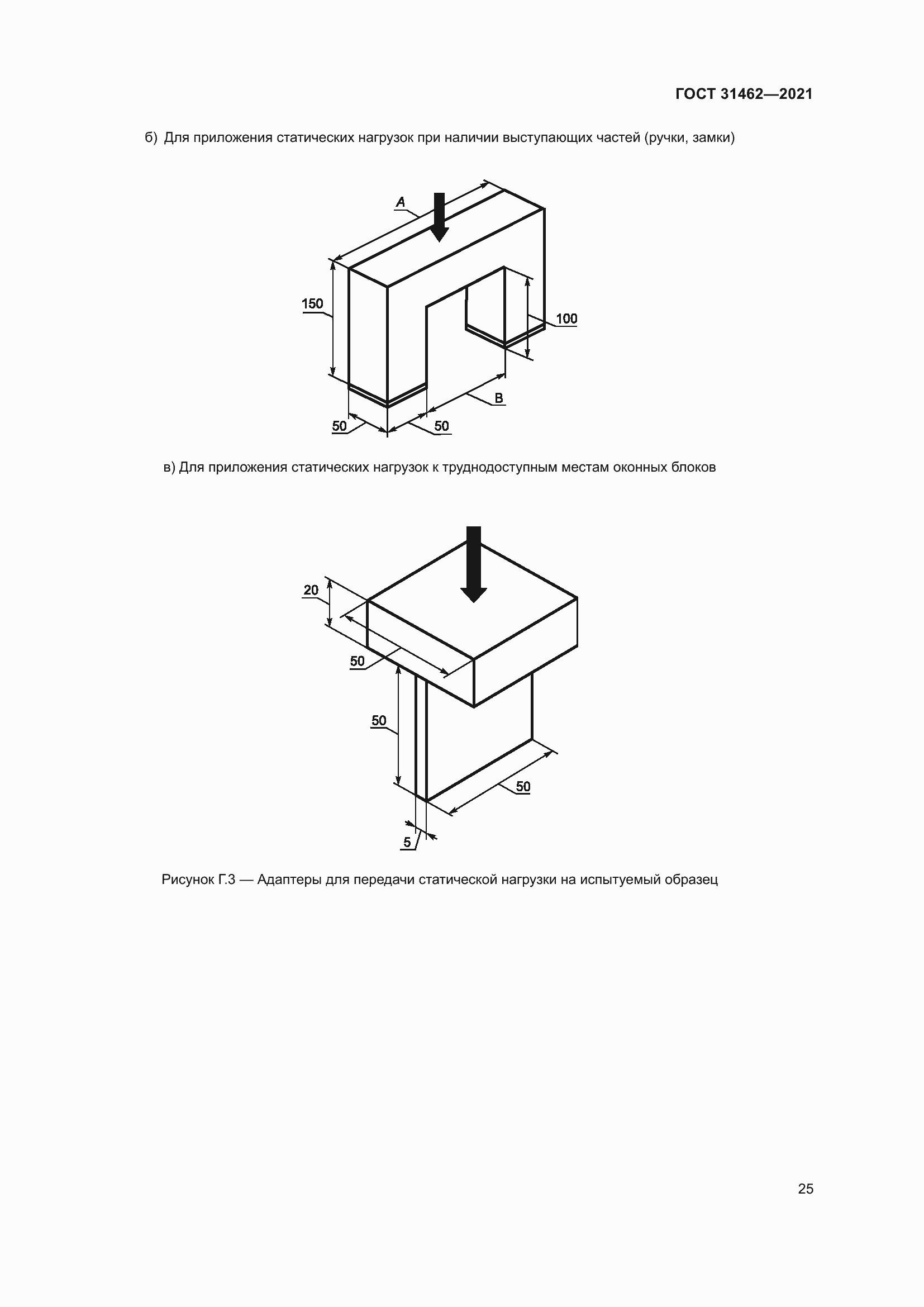 ГОСТ 31462—2021

б) Для приложения статических нагрузок при наличии выступающих частей (ручки, замки)

A

150

100

B

50

50

в) Для приложения статических нагрузок к труднодоступным местам оконных блоков

20

50

50

50

5

Рисунок Г.3 — Адаптеры для передачи статической нагрузки на испытуемый образец

25